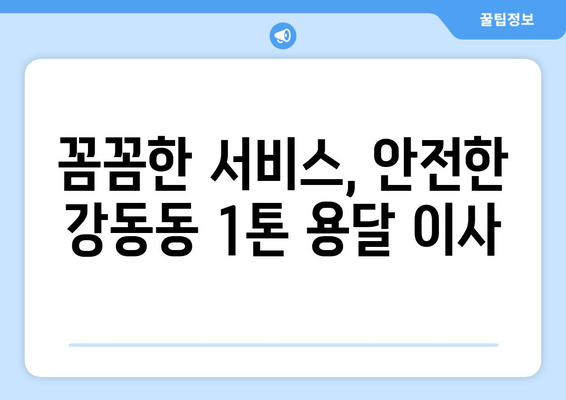 꿀팁정보

꼼꼼한 서비스, 안전한 강동동 1톤 용달 이사